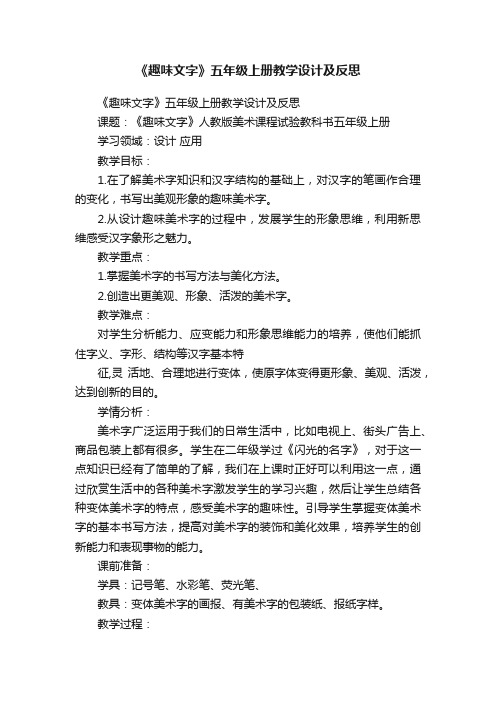 《趣味文字》五年级上册教学设计及反思

《趣味文字》五年级上册教学设计及反思

课题：《趣味文字》人教版美术课程试验教科书五年级上册

学习领域：设计 应用

教学目标：

1.在了解美术字知识和汉字结构的基础上，对汉字的笔画作合理的变化，书写出美观形象的趣味美术字。

2.从设计趣味美术字的过程中，发展学生的形象思维，利用新思维感受汉字象形之魅力。

教学重点：

1.掌握美术字的书写方法与美化方法。

2.创造出更美观、形象、活泼的美术字。

教学难点：

对学生分析能力、应变能力和形象思维能力的培养，使他们能抓住字义、字形、结构等汉字基本特

征,灵 活地、合理地进行变体，使原字体变得更形象、美观、活泼，达到创新的目的。

学情分析：

美术字广泛运用于我们的日常生活中，比如电视上、街头广告上、商品包装上都有很多。学生在二年级学过《闪光的名字》，对于这一点知识已经有了简单的了解，我们在上课时正好可以利用这一点，通过欣赏生活中的各种美术字激发学生的学习兴趣，然后让学生总结各种变体美术字的特点，感受美术字的趣味性。引导学生掌握变体美术字的基本书写方法，提高对美术字的装饰和美化效果，培养学生的创新能力和表现事物的能力。

课前准备：

学具：记号笔、水彩笔、荧光笔、

教具：变体美术字的画报、有美术字的包装纸、报纸字样。

教学过程：